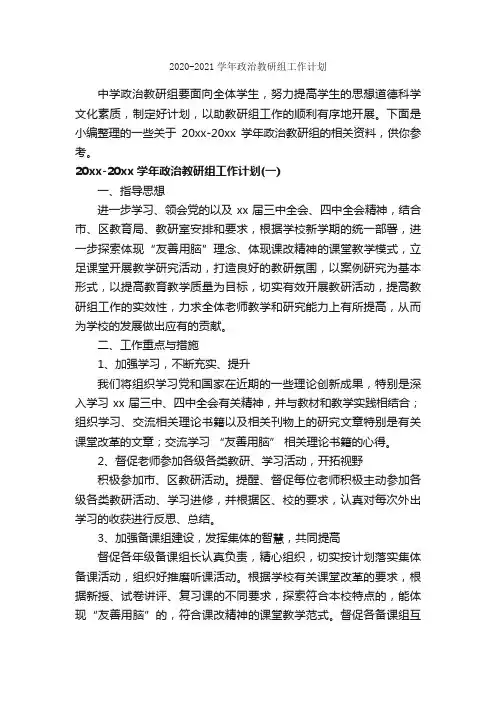 2020-2021 学年政治教研组工作计划

中学政治教研组要面向全体学生，努力提高学生的思想道德科学文化素质，制定好计划，以助教研组工作的顺利有序地开展。下面是小编整理的一些关于 20xx-20xx 学年政治教研组的相关资料，供你参考。

20xx-20xx 学年政治教研组工作计划(一)

一、指导思想

进一步学习、领会党的以及 xx 届三中全会、四中全会精神，结合市、区教育局、教研室安排和要求，根据学校新学期的统一部署，进一步探索体现“友善用脑”理念、体现课改精神的课堂教学模式，立足课堂开展教学研究活动，打造良好的教研氛围，以案例研究为基本形式，以提高教育教学质量为目标，切实有效开展教研活动，提高教研组工作的实效性，力求全体老师教学和研究能力上有所提高，从而为学校的发展做出应有的贡献。

二、工作重点与措施

1、加强学习，不断充实、提升

我们将组织学习党和国家在近期的一些理论创新成果，特别是深入学习 xx 届三中、四中全会有关精神，并与教材和教学实践相结合；组织学习、交流相关理论书籍以及相关刊物上的研究文章特别是有关课堂改革的文章；交流学习 “友善用脑” 相关理论书籍的心得。

2、督促老师参加各级各类教研、学习活动，开拓视野

积极参加市、区教研活动。提醒、督促每位老师积极主动参加各级各类教研活动、学习进修，并根据区、校的要求，认真对每次外出学习的收获进行反思、总结。

3、加强备课组建设，发挥集体的智慧，共同提高

督促各年级备课组长认真负责，精心组织，切实按计划落实集体备课活动，组织好推磨听课活动。根据学校有关课堂改革的要求，根据新授、试卷讲评、复习课的不同要求，探索符合本校特点的，能体现“友善用脑”的，符合课改精神的课堂教学范式。督促各备课组互